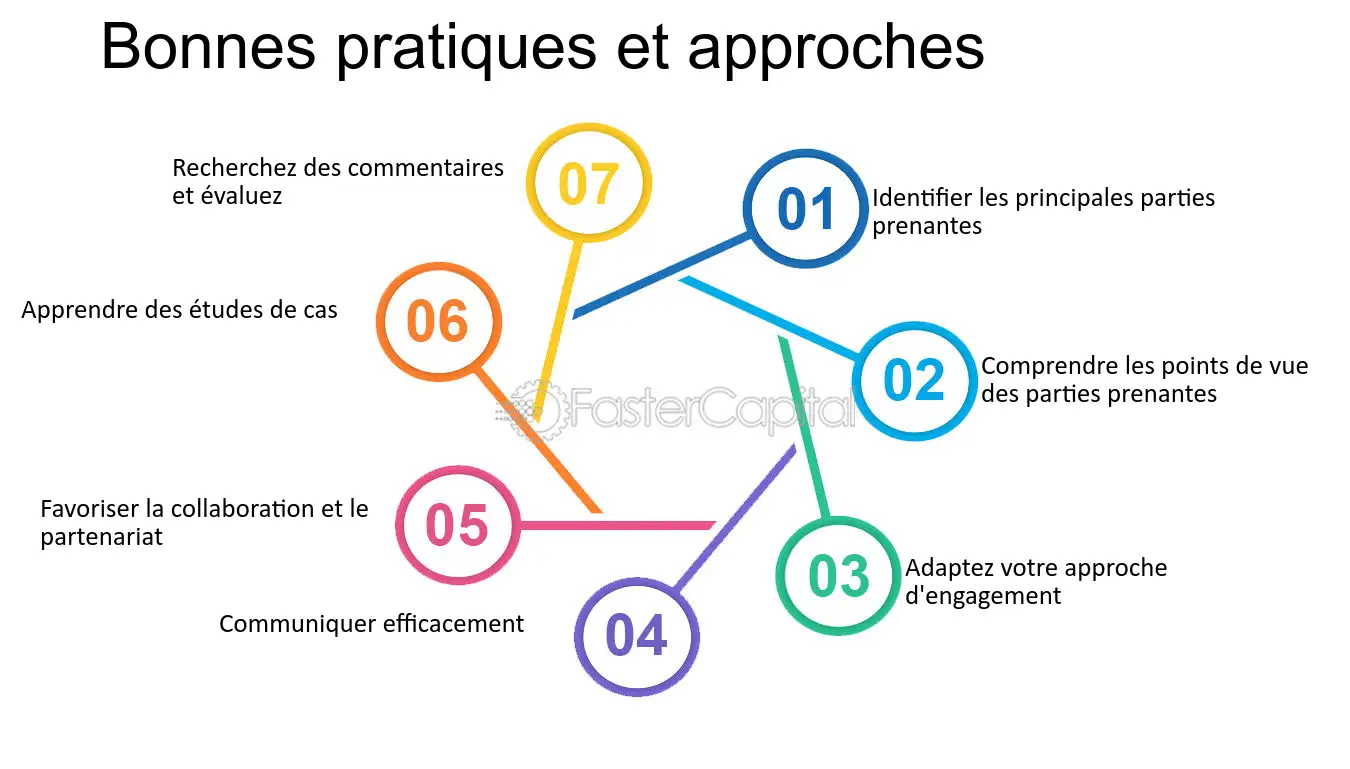 Bonnes pratiques et approches

01 Identifier les principales parties prenantes

02 Comprendre les points de vue des parties prenantes

03 Adaptez votre approche d'engagement

04 Communiquer efficacement

05 Favoriser la collaboration et le partenariat

06 Apprendre des études de cas

07 Recherchez des commentaires et évaluez

FasterCapital